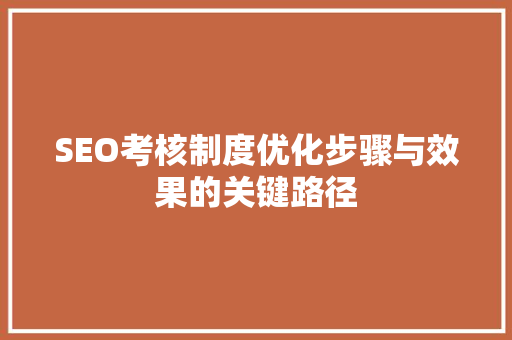 SEO考核制度优化步骤与效果的关键路径